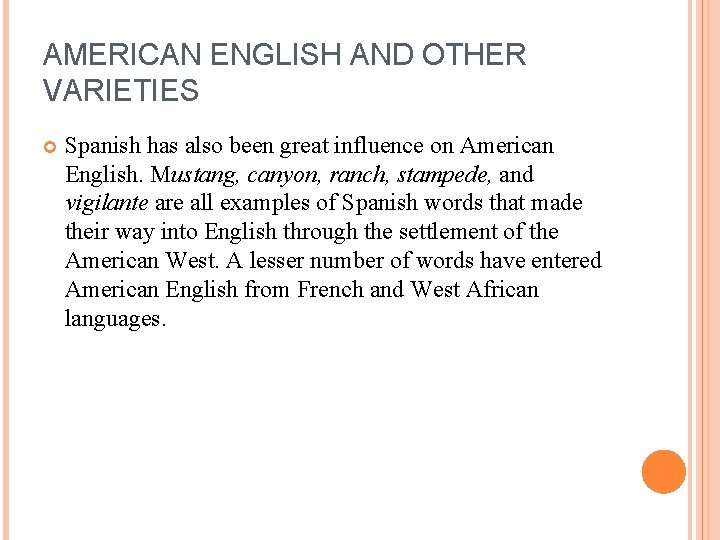 AMERICAN ENGLISH AND OTHER VARIETIES

Spanish has also been great influence on American English. Mustang, canyon, ranch, stampede, and vigilante are all examples of Spanish words that made their way into English through the settlement of the American West. A lesser number of words have entered American English from French and West African languages.